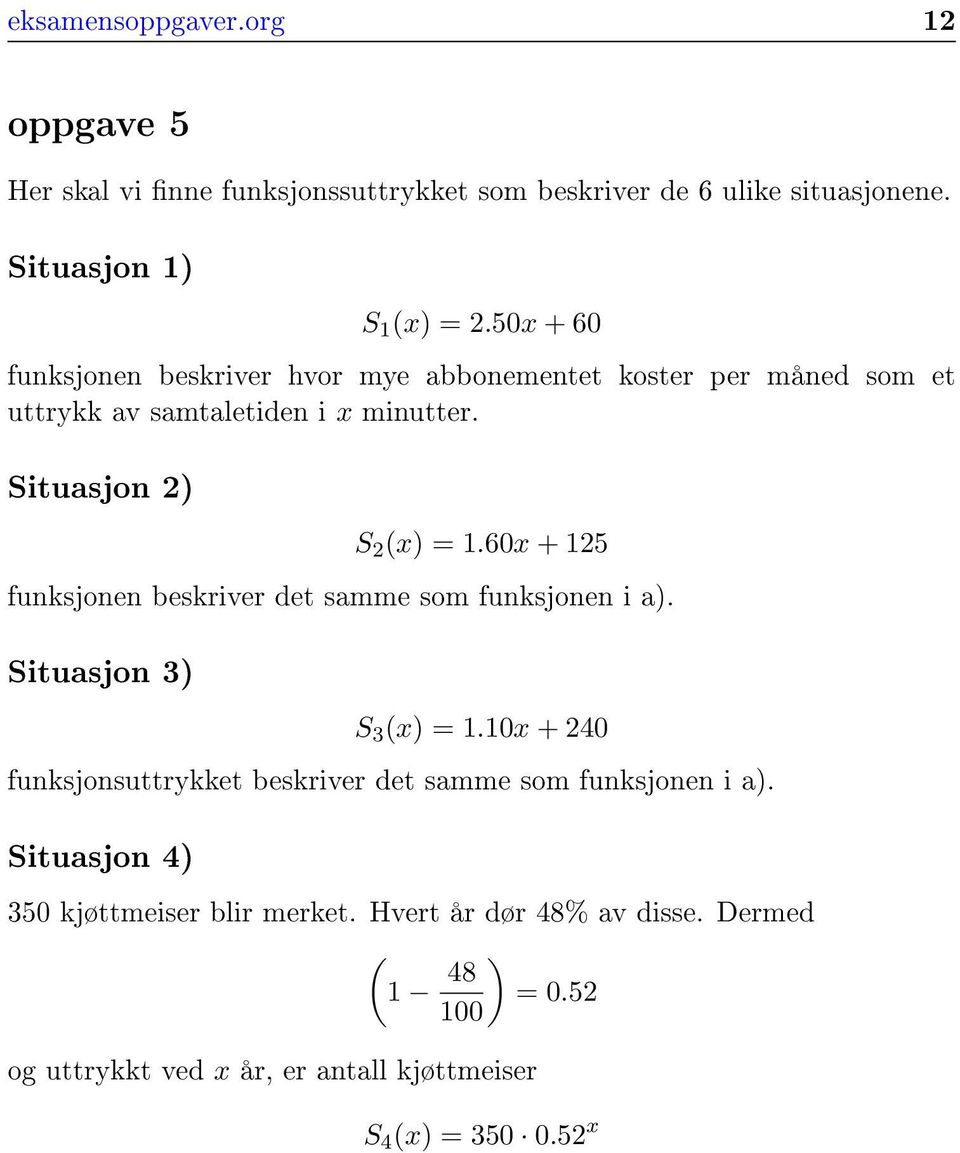 eksamensoppgaver.org 12

oppgave 5

Her skal vi finne funksjonssuttrykket som beskriver de 6 ulike situasjonene.

Situasjon 1)

$S_1(x) = 2.50x + 60$

funksjonen beskriver hvor mye abbonementet koster per måned som et uttrykk av samtaletiden i $x$ minutter.

Situasjon 2)

$S_2(x) = 1.60x + 125$

funksjonen beskriver det samme som funksjonen i a).

Situasjon 3)

$S_3(x) = 1.10x + 240$

funksjonsuttrykket beskriver det samme som funksjonen i a).

Situasjon 4)

350 kjøttmeiser blir merket. Hvert år dør 48% av disse. Dermed

$\left(1 - \frac{48}{100}\right) = 0.52$

og uttrykkt ved $x$ år, er antall kjøttmeiser

$S_4(x) = 350 \cdot 0.52^x$